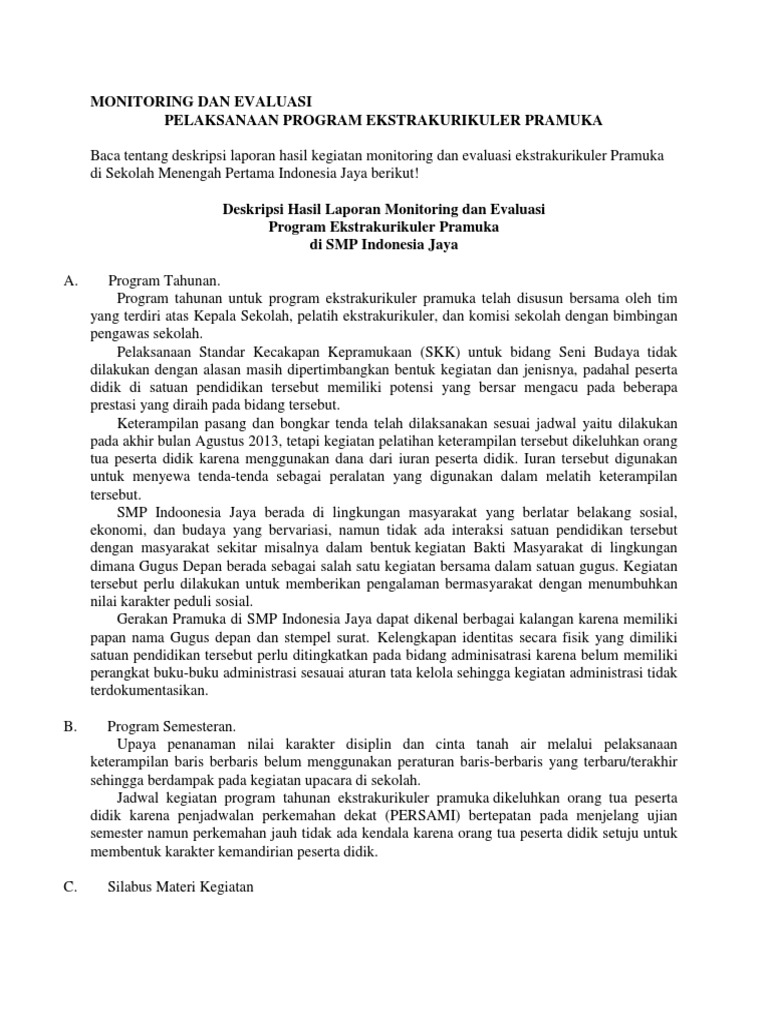 MONITORING DAN EVALUASI
PELAKSANAAN PROGRAM EKSTRAKURIKULER PRAMUKA

Baca tentang deskripsi laporan hasil kegiatan monitoring dan evaluasi ekstrakurikuler Pramuka di Sekolah Menengah Pertama Indonesia Jaya berikut!

Deskripsi Hasil Laporan Monitoring dan Evaluasi
Program Ekstrakurikuler Pramuka
di SMP Indonesia Jaya

A. Program Tahunan.

Program tahunan untuk program ekstrakurikuler pramuka telah disusun bersama oleh tim yang terdiri atas Kepala Sekolah, pelatih ekstrakurikuler, dan komisi sekolah dengan bimbingan pengawas sekolah.

Pelaksanaan Standar Kecakapan Kepramukaan (SKK) untuk bidang Seni Budaya tidak dilakukan dengan alasan masih dipertimbangkan bentuk kegiatan dan jenisnya, padahal peserta didik di satuan pendidikan tersebut memiliki potensi yang bersar mengacu pada beberapa prestasi yang diraih pada bidang tersebut.

Keterampilan pasang dan bongkar tenda telah dilaksanakan sesuai jadwal yaitu dilakukan pada akhir bulan Agustus 2013, tetapi kegiatan pelatihan keterampilan tersebut dikeluhkan orang tua peserta didik karena menggunakan dana dari iuran peserta didik. Iuran tersebut digunakan untuk menyewa tenda-tenda sebagai peralatan yang digunakan dalam melatih keterampilan tersebut.

SMP Indoonesia Jaya berada di lingkungan masyarakat yang berlatar belakang sosial, ekonomi, dan budaya yang bervariasi, namun tidak ada interaksi satuan pendidikan tersebut dengan masyarakat sekitar misalnya dalam bentuk kegiatan Bakti Masyarakat di lingkungan dimana Gugus Depan berada sebagai salah satu kegiatan bersama dalam satuan gugus. Kegiatan tersebut perlu dilakukan untuk memberikan pengalaman bermasyarakat dengan menumbuhkan nilai karakter peduli sosial.

Gerakan Pramuka di SMP Indonesia Jaya dapat dikenal berbagai kalangan karena memiliki papan nama Gugus depan dan stempel surat. Kelengkapan identitas secara fisik yang dimiliki satuan pendidikan tersebut perlu ditingkatkan pada bidang adminisatrasi karena belum memiliki perangkat buku-buku administrasi sesauai aturan tata kelola sehingga kegiatan administrasi tidak terdokumentasikan.

B. Program Semesteran.

Upaya penanaman nilai karakter disiplin dan cinta tanah air melalui pelaksanaan keterampilan baris berbaris belum menggunakan peraturan baris-berbaris yang terbaru/terakhir sehingga berdampak pada kegiatan upacara di sekolah.

Jadwal kegiatan program tahunan ekstrakurikuler pramuka dikeluhkan orang tua peserta didik karena penjadwalan perkemahan dekat (PERSAMI) bertepatan pada menjelang ujian semester namun perkemahan jauh tidak ada kendala karena orang tua peserta didik setuju untuk membentuk karakter kemandirian peserta didik.

C. Silabus Materi Kegiatan